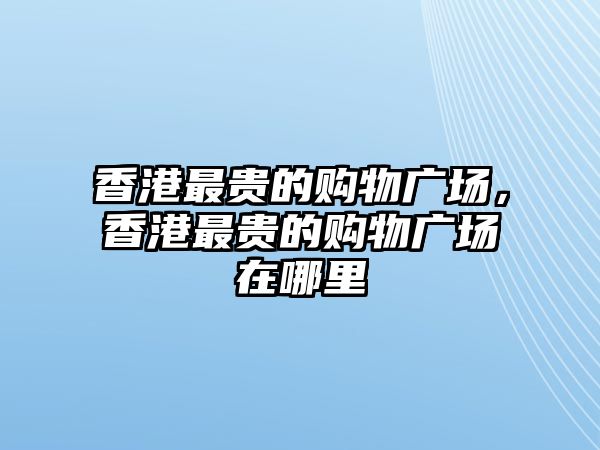 香港最贵的购物广场，香港最贵的购物广场在哪里